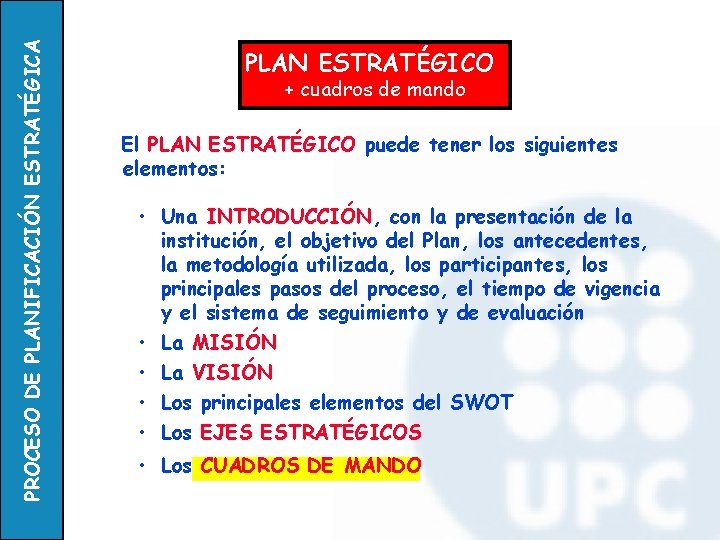 PROCESO DE PLANIFICACIÓN ESTRATÉGICA

PLAN ESTRATÉGICO
+ cuadros de mando

El PLAN ESTRATÉGICO puede tener los siguientes elementos:

• Una INTRODUCCIÓN, con la presentación de la institución, el objetivo del Plan, los antecedentes, la metodología utilizada, los participantes, los principales pasos del proceso, el tiempo de vigencia y el sistema de seguimiento y de evaluación
• La MISIÓN
• La VISIÓN
• Los principales elementos del SWOT
• Los EJES ESTRATÉGICOS
• Los CUADROS DE MANDO

UPC